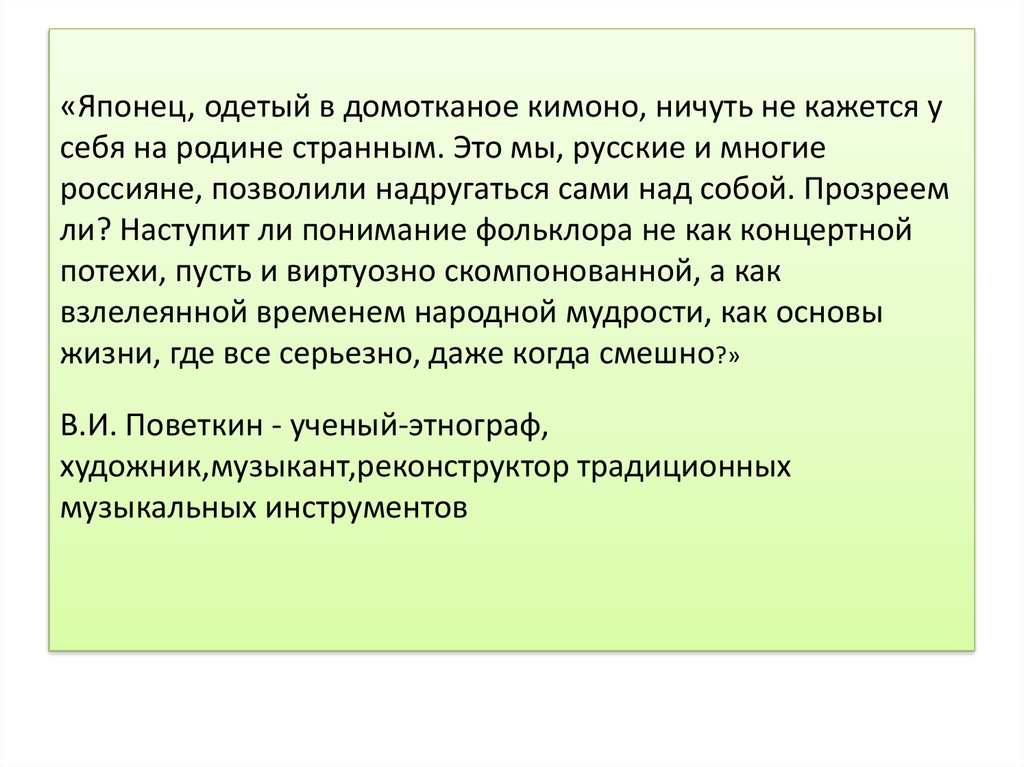 «Японец, одетый в домотканое кимоно, ничуть не кажется у себя на родине странным. Это мы, русские и многие россияне, позволили надругаться сами над собой. Прозреем ли? Наступит ли понимание фольклора не как концертной потехи, пусть и виртуозно скомпонованной, а как взлелеянной временем народной мудрости, как основы жизни, где все серьезно, даже когда смешно?»

В.И. Поветкин - ученый-этнограф, художник,музыкант,реконструктор традиционных музыкальных инструментов